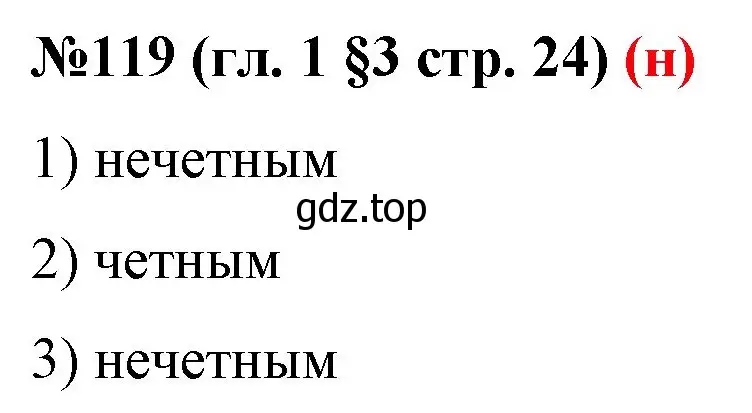 №119 (гл. 1 §3 стр. 24) (н)

1) нечетным

gdz.top

2) четным

3) нечетным